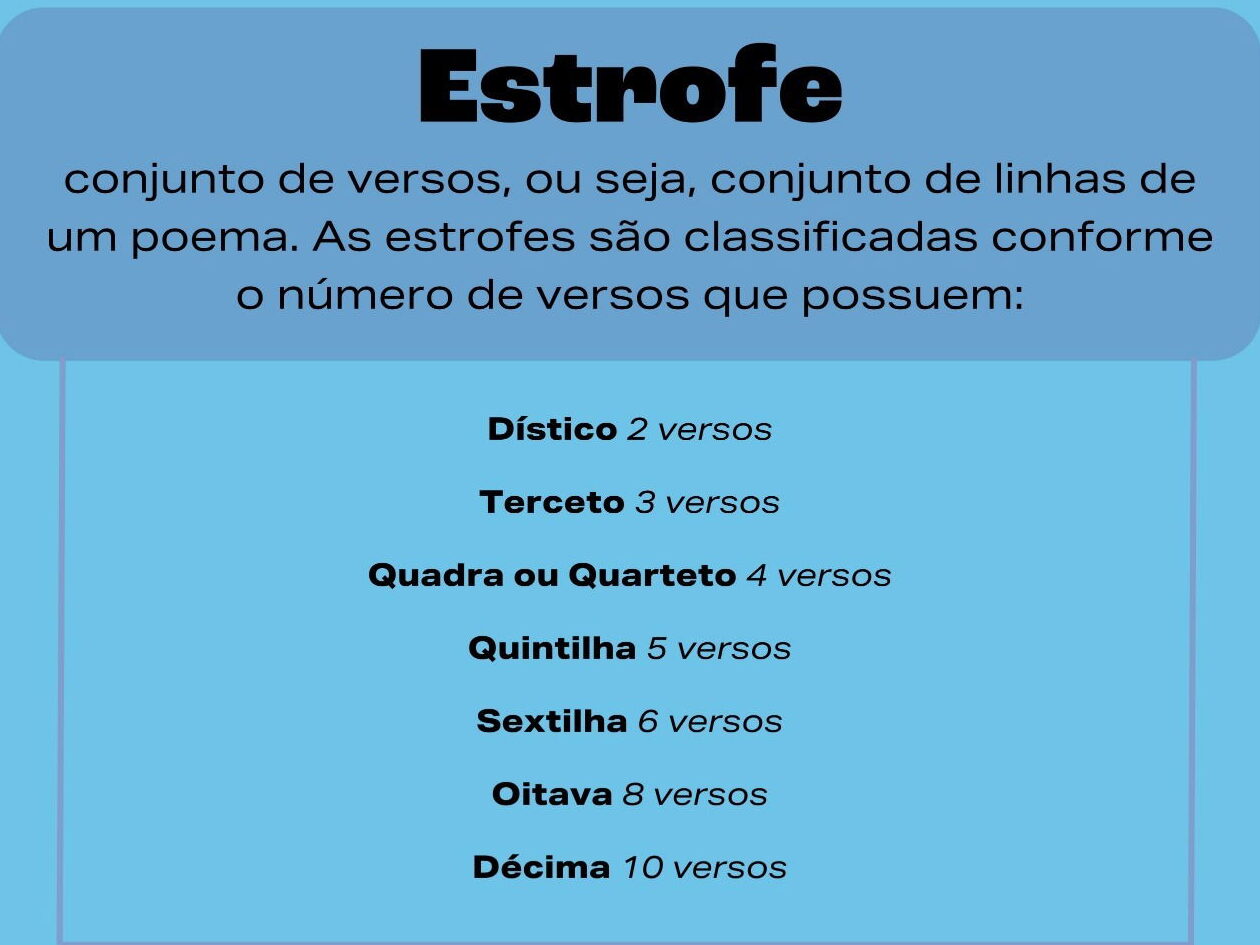 Estrofe

conjunto de versos, ou seja, conjunto de linhas de um poema. As estrofes são classificadas conforme o número de versos que possuem:

Dístico 2 versos

Terceto 3 versos

Quadra ou Quarteto 4 versos

Quintilha 5 versos

Sextilha 6 versos

Oitava 8 versos

Décima 10 versos